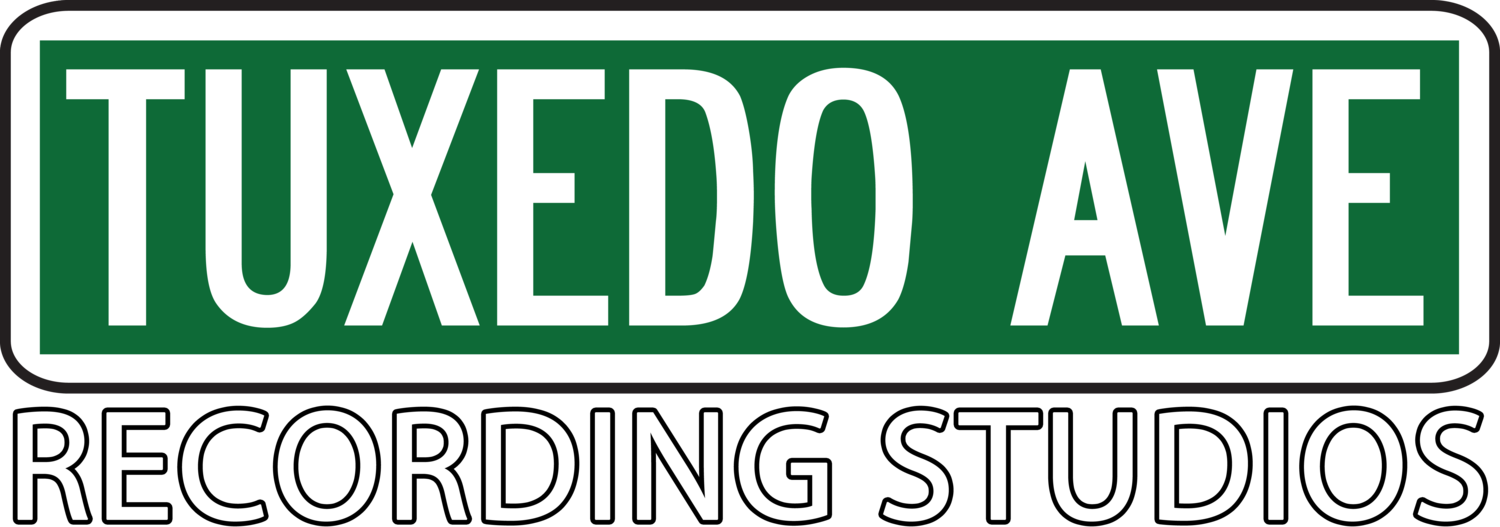 TUXEDO AVE
RECORDING STUDIOS